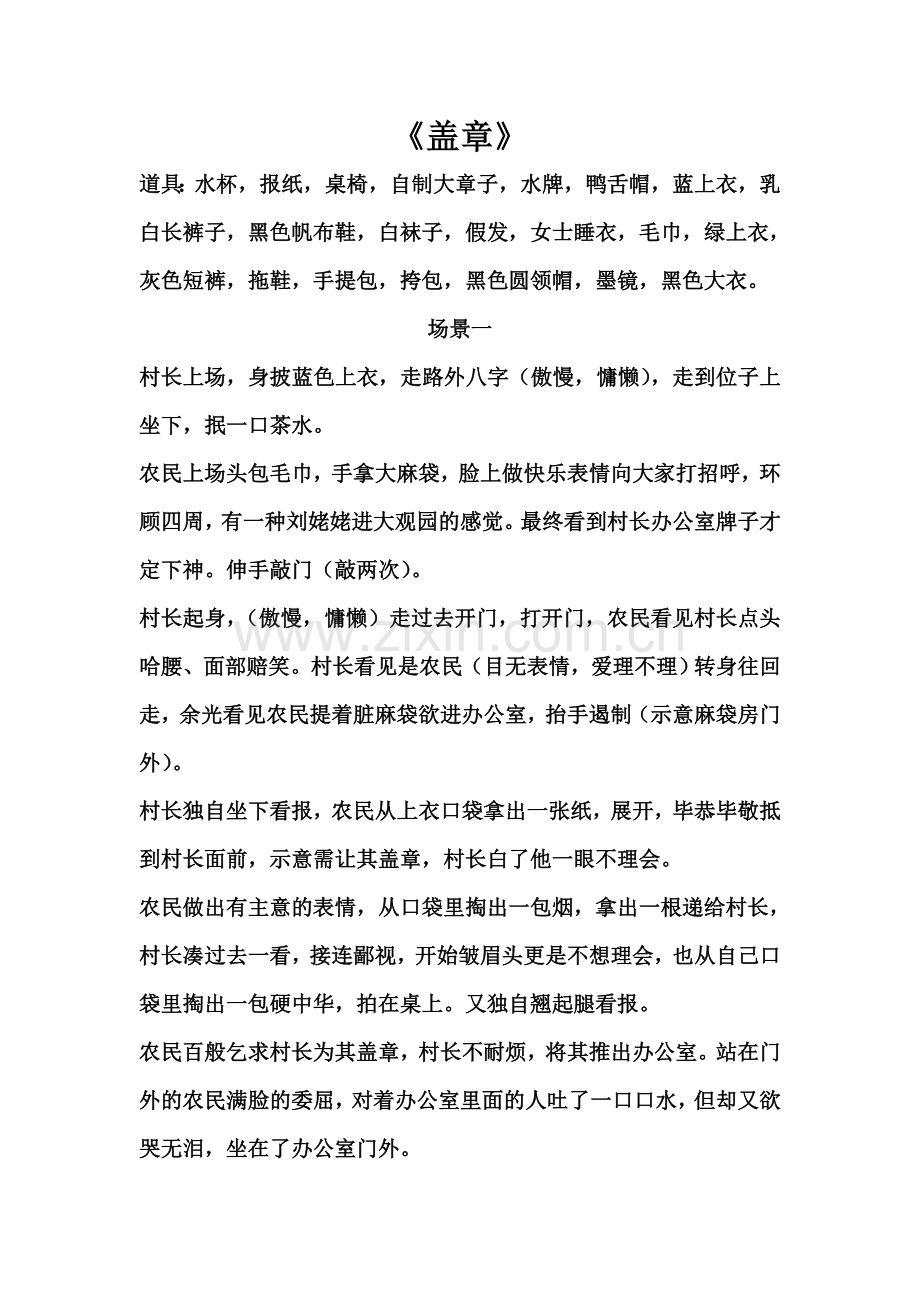 《盖章》

道具:水杯，报纸，桌椅，自制大章子，水牌，鸭舌帽，蓝上衣，乳白长裤子，黑色帆布鞋，白袜子，假发，女士睡衣，毛巾，绿上衣，灰色短裤，拖鞋，手提包，挎包，黑色圆领帽，墨镜，黑色大衣。

场景一

村长上场，身披蓝色上衣，走路外八字（傲慢，慵懒），走到位子上坐下，抿一口茶水。

农民上场头包毛巾，手拿大麻袋，脸上做快乐表情向大家打招呼，环顾四周，有一种刘姥姥进大观园的感觉。最终看到村长办公室牌子才定下神。伸手敲门（敲两次）。

村长起身，（傲慢，慵懒）走过去开门，打开门，农民看见村长点头哈腰、面部赔笑。村长看见是农民（目无表情，爱理不理）转身往回走，余光看见农民提着脏麻袋欲进办公室，抬手遏制（示意麻袋房门外）。

村长独自坐下看报，农民从上衣口袋拿出一张纸，展开，毕恭毕敬抵到村长面前，示意需让其盖章，村长白了他一眼不理会。

农民做出有主意的表情，从口袋里掏出一包烟，拿出一根递给村长，村长凑过去一看，接连鄙视，开始皱眉头更是不想理会，也从自己口袋里掏出一包硬中华，拍在桌上。又独自翘起腿看报。

农民百般乞求村长为其盖章，村长不耐烦，将其推出办公室。站在门外的农民满脸的委屈，对着办公室里面的人吐了一口口水，但却又欲哭无泪，坐在了办公室门外。

www.zixin.com.cn